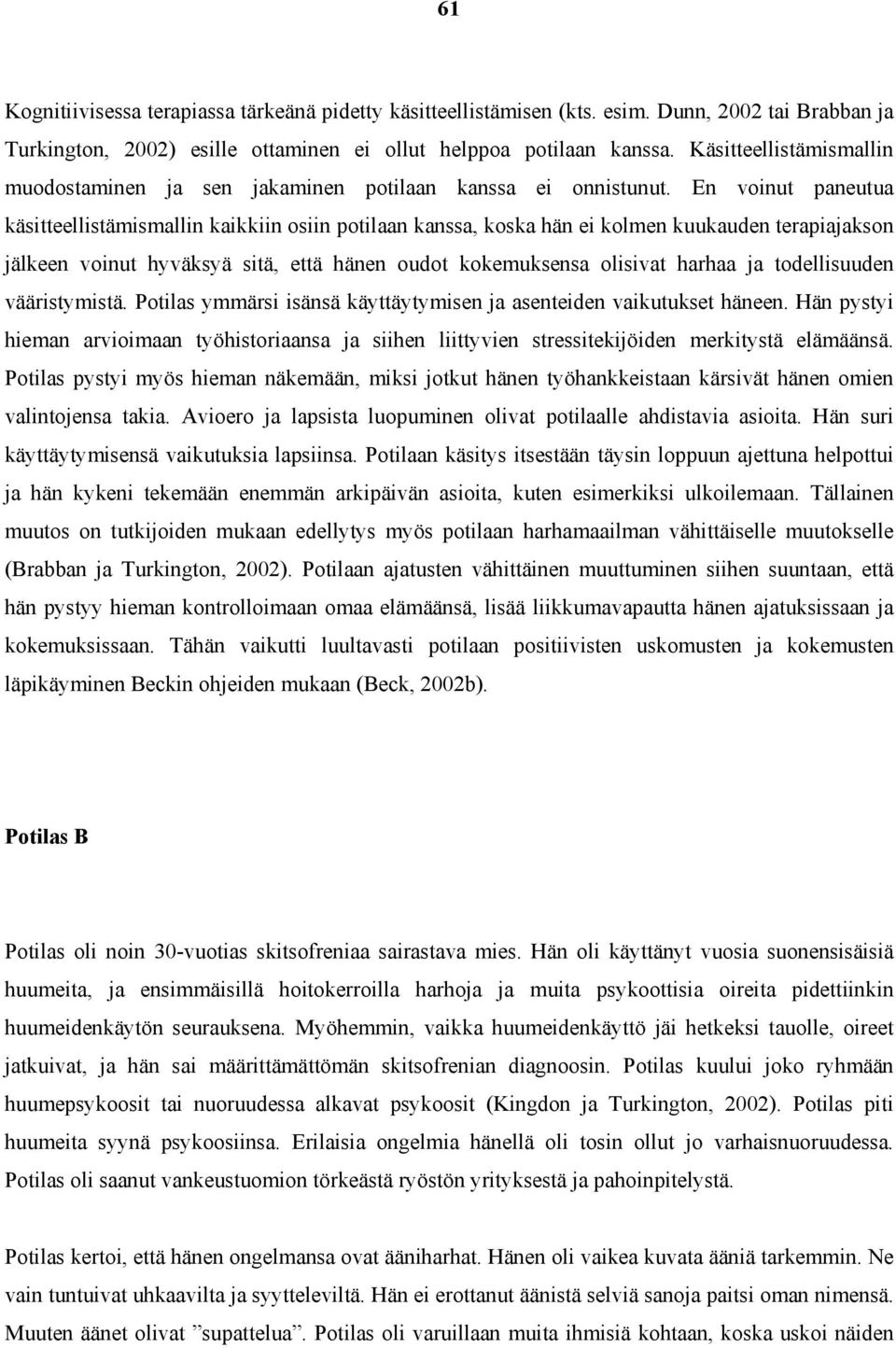 61

Kognitiivisessa terapiassa tärkeänä pidetty käsitteellistämisen (kts. esim. Dunn, 2002 tai Brabban ja Turkington, 2002) esille ottaminen ei ollut helppoa potilaan kanssa. Käsitteellistämismallin muodostaminen ja sen jakaminen potilaan kanssa ei onnistunut. En voinut paneutua käsitteellistämismallin kaikkiin osiin potilaan kanssa, koska hän ei kolmen kuukauden terapiajakson jälkeen voinut hyväksyä sitä, että hänen oudot kokemuksensa olisivat harhaa ja todellisuuden vääristymistä. Potilas ymmärsi isänsä käyttäytymisen ja asenteiden vaikutukset häneen. Hän pystyi hieman arvioimaan työhistoriaansa ja siihen liittyvien stressitekijöiden merkitystä elämäänsä. Potilas pystyi myös hieman näkemään, miksi jotkut hänen työhankkeistaan kärsivät hänen omien valintojensa takia. Avioero ja lapsista luopuminen olivat potilaalle ahdistavia asioita. Hän suri käyttäytymisensä vaikutuksia lapsiinsa. Potilaan käsitys itsestään täysin loppuun ajettuna helpottui ja hän kykeni tekemään enemmän arkipäivän asioita, kuten esimerkiksi ulkoilemaan. Tällainen muutos on tutkijoiden mukaan edellytys myös potilaan harhamaailman vähittäiselle muutokselle (Brabban ja Turkington, 2002). Potilaan ajatusten vähittäinen muuttuminen siihen suuntaan, että hän pystyy hieman kontrolloimaan omaa elämäänsä, lisää liikkumavapautta hänen ajatuksissaan ja kokemuksissaan. Tähän vaikutti luultavasti potilaan positiivisten uskomusten ja kokemusten läpikäyminen Beckin ohjeiden mukaan (Beck, 2002b).

Potilas B

Potilas oli noin 30-vuotias skitsofreniaa sairastava mies. Hän oli käyttänyt vuosia suonensisäisiä huumeita, ja ensimmäisillä hoitokerroilla harhoja ja muita psykoottisia oireita pidettiinkin huumeidenkäytön seurauksena. Myöhemmin, vaikka huumeidenkäyttö jäi hetkeksi tauolle, oireet jatkuivat, ja hän sai määrittämättömän skitsofrenian diagnoosin. Potilas kuului joko ryhmään huumepsykoosit tai nuoruudessa alkavat psykoosit (Kingdon ja Turkington, 2002). Potilas piti huumeita syynä psykoosiinsa. Erilaisia ongelmia hänellä oli tosin ollut jo varhaisnuoruudessa. Potilas oli saanut vankeustuomion törkeästä ryöstön yrityksestä ja pahoinpitelystä.

Potilas kertoi, että hänen ongelmansa ovat ääniharhat. Hänen oli vaikea kuvata ääniä tarkemmin. Ne vain tuntuivat uhkaavilta ja syytteleviltä. Hän ei erottanut äänistä selviä sanoja paitsi oman nimensä. Muuten äänet olivat ”supattelua”. Potilas oli varuillaan muita ihmisiä kohtaan, koska uskoi näiden